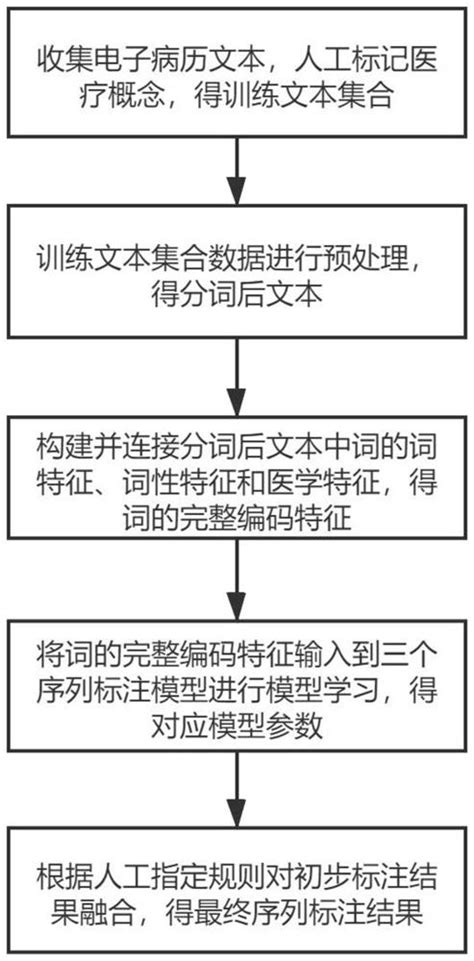 收集电子病历文本，人工标记医疗概念，得训练文本集合

训练文本集合数据进行预处理，得分词后文本

构建并连接分词后文本中词的词特征、词性特征和医学特征，得词的完整编码特征

将词的完整编码特征输入到三个序列标注模型进行模型学习，得对应模型参数

根据人工指定规则对初步标注结果融合，得最终序列标注结果